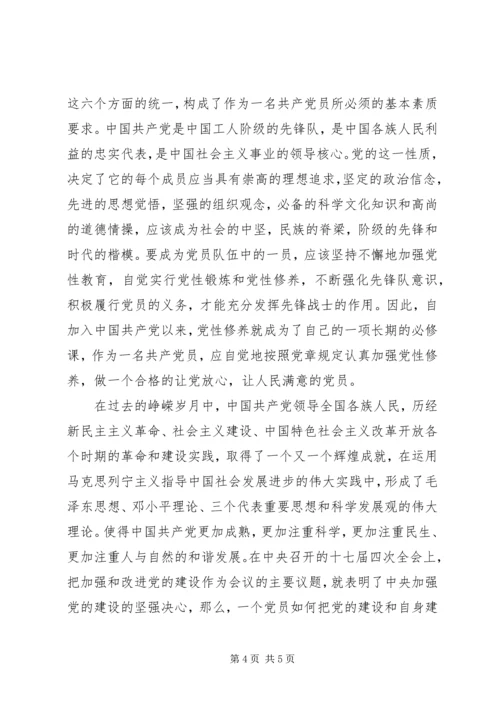 这六个方面的统一，构成了作为一名共产党员所必须的基本素质要求。中国共产党是中国工人阶级的先锋队，是中国各族人民利益的忠实代表，是中国社会主义事业的领导核心。党的这一性质，决定了它的每个成员应当具有崇高的理想追求，坚定的政治信念，先进的思想觉悟，坚强的组织观念，必备的科学文化知识和高尚的道德情操，应该成为社会的中坚，民族的脊梁，阶级的先锋和时代的楷模。要成为党员队伍中的一员，应该坚持不懈地加强党性教育，自觉实行党性锻炼和党性修养，不断强化先锋队意识，积极履行党员的义务，才能充分发挥先锋战士的作用。因此，自加入中国共产党以来，党性修养就成为了自己的一项长期的必修课，作为一名共产党员，应自觉地按照党章规定认真加强党性修养，做一个合格的让党放心，让人民满意的党员。

在过去的峥嵘岁月中，中国共产党领导全国各族人民，历经新民主主义革命、社会主义建设、中国特色社会主义改革开放各个时期的革命和建设实践，取得了一个又一个辉煌成就，在运用马克思列宁主义指导中国社会发展进步的伟大实践中，形成了毛泽东思想、邓小平理论、三个代表重要思想和科学发展观的伟大理论。使得中国共产党更加成熟，更加注重科学，更加注重民生、更加注重人与自然的和谐发展。在中央召开的十七届四次全会上，把加强和改进党的建设作为会议的主要议题，就表明了中央加强党的建设的坚强决心，那么，一个党员如何把党的建设和自身建

第 4 页 共 5 页